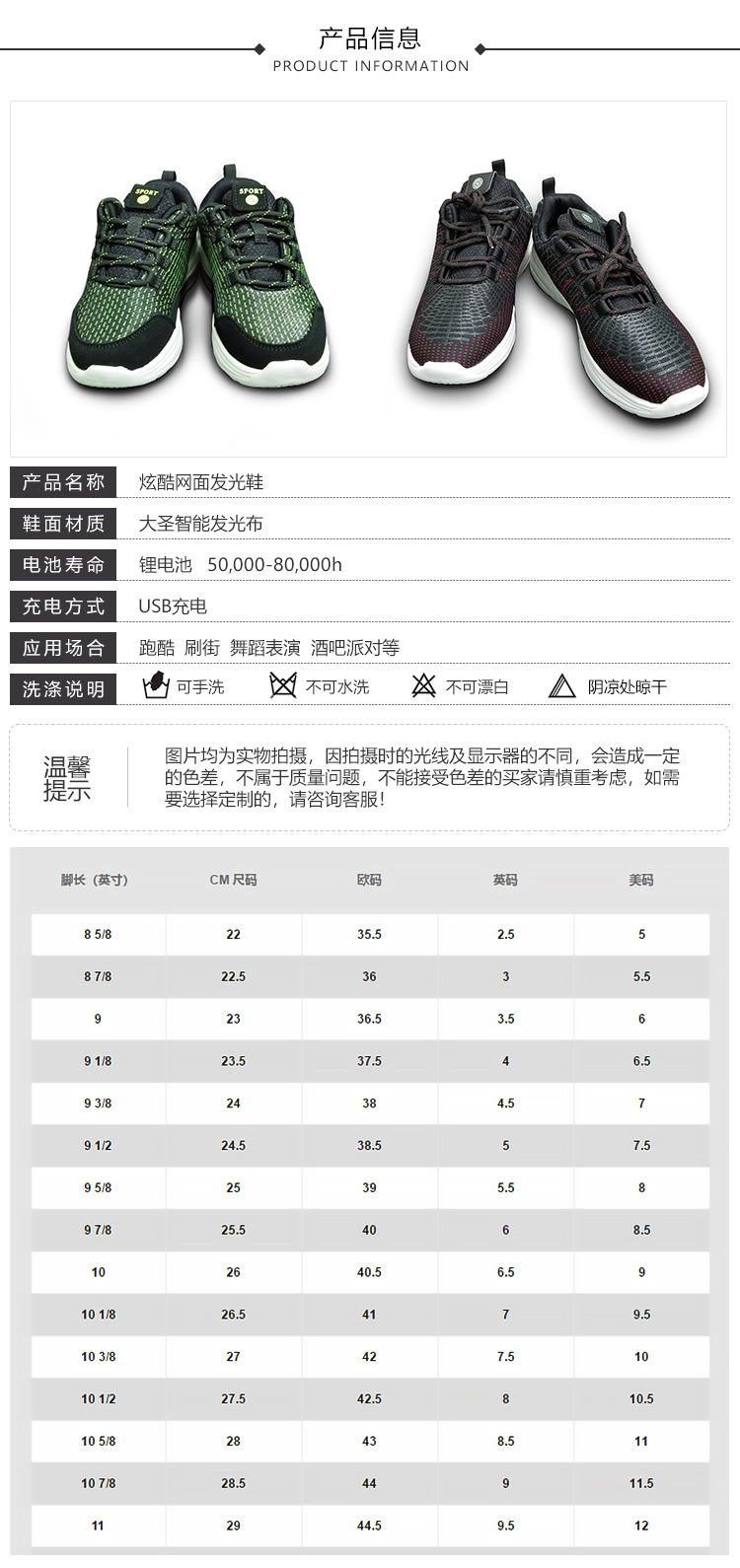 产品信息
PRODUCT INFORMATION

SPORT
SPORT

| 产品名称 | 炫酷网面发光鞋 |
|---|---|
| 鞋面材质 | 大圣智能发光布 |
| 电池寿命 | 锂电池 50,000-80,000h |
| 充电方式 | USB充电 |
| 应用场合 | 跑酷 刷街 舞蹈表演 酒吧派对等 |
| 洗涤说明 | 可手洗 不可水洗 不可漂白 阴凉处晾干 |

温馨提示

图片均为实物拍摄，因拍摄时的光线及显示器的不同，会造成一定的色差，不属于质量问题，不能接受色差的买家请慎重考虑，如需要选择定制的，请咨询客服!

| 脚长（英寸） | CM 尺码 | 欧码 | 英码 | 美码 |
|---|---|---|---|---|
| 8 5/8 | 22 | 35.5 | 2.5 | 5 |
| 8 7/8 | 22.5 | 36 | 3 | 5.5 |
| 9 | 23 | 36.5 | 3.5 | 6 |
| 9 1/8 | 23.5 | 37.5 | 4 | 6.5 |
| 9 3/8 | 24 | 38 | 4.5 | 7 |
| 9 1/2 | 24.5 | 38.5 | 5 | 7.5 |
| 9 5/8 | 25 | 39 | 5.5 | 8 |
| 9 7/8 | 25.5 | 40 | 6 | 8.5 |
| 10 | 26 | 40.5 | 6.5 | 9 |
| 10 1/8 | 26.5 | 41 | 7 | 9.5 |
| 10 3/8 | 27 | 42 | 7.5 | 10 |
| 10 1/2 | 27.5 | 42.5 | 8 | 10.5 |
| 10 5/8 | 28 | 43 | 8.5 | 11 |
| 10 7/8 | 28.5 | 44 | 9 | 11.5 |
| 11 | 29 | 44.5 | 9.5 | 12 |